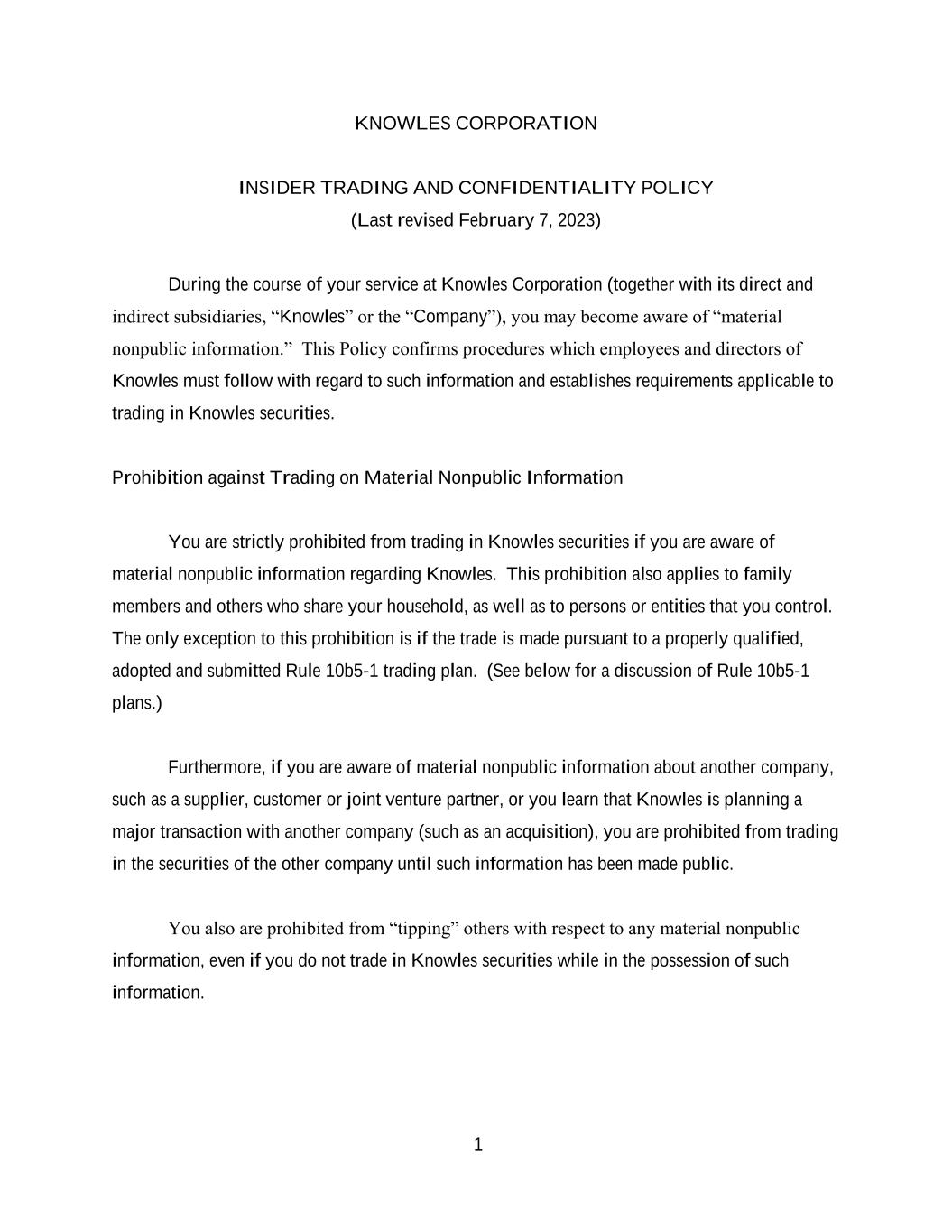 KNOWLES CORPORATION

INSIDER TRADING AND CONFIDENTIALITY POLICY
(Last revised February 7, 2023)

During the course of your service at Knowles Corporation (together with its direct and indirect subsidiaries, “Knowles” or the “Company”), you may become aware of “material nonpublic information.” This Policy confirms procedures which employees and directors of Knowles must follow with regard to such information and establishes requirements applicable to trading in Knowles securities.

Prohibition against Trading on Material Nonpublic Information

You are strictly prohibited from trading in Knowles securities if you are aware of material nonpublic information regarding Knowles. This prohibition also applies to family members and others who share your household, as well as to persons or entities that you control. The only exception to this prohibition is if the trade is made pursuant to a properly qualified, adopted and submitted Rule 10b5-1 trading plan. (See below for a discussion of Rule 10b5-1 plans.)

Furthermore, if you are aware of material nonpublic information about another company, such as a supplier, customer or joint venture partner, or you learn that Knowles is planning a major transaction with another company (such as an acquisition), you are prohibited from trading in the securities of the other company until such information has been made public.

You also are prohibited from “tipping” others with respect to any material nonpublic information, even if you do not trade in Knowles securities while in the possession of such information.

1